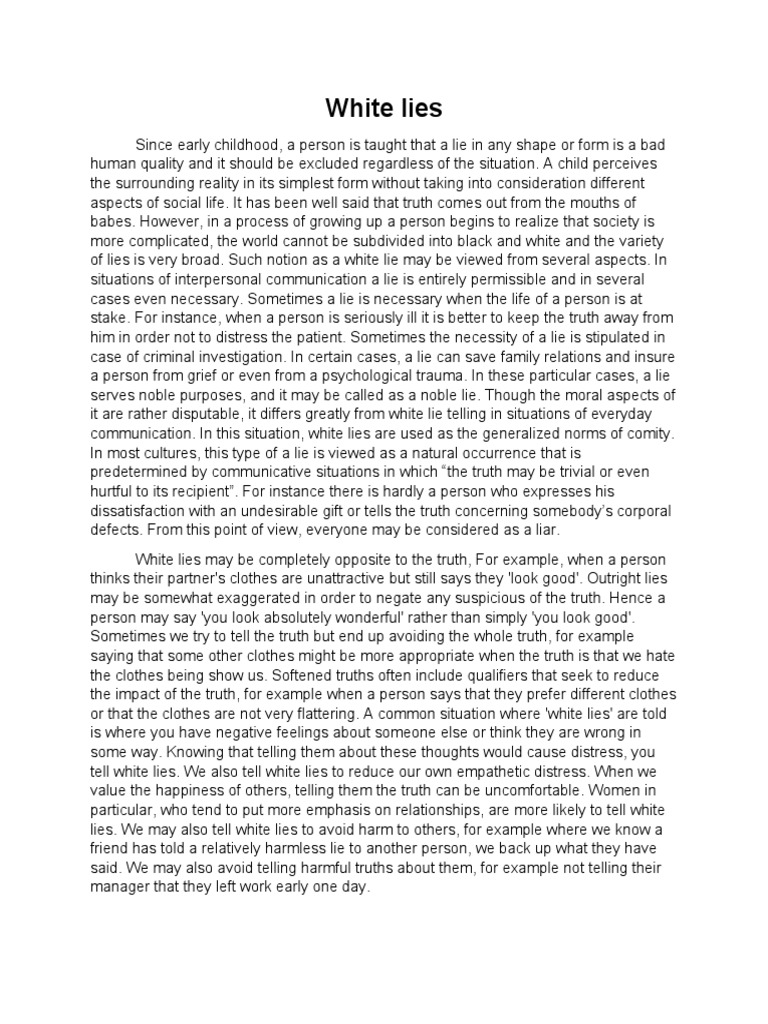 White lies

Since early childhood, a person is taught that a lie in any shape or form is a bad human quality and it should be excluded regardless of the situation. A child perceives the surrounding reality in its simplest form without taking into consideration different aspects of social life. It has been well said that truth comes out from the mouths of babes. However, in a process of growing up a person begins to realize that society is more complicated, the world cannot be subdivided into black and white and the variety of lies is very broad. Such notion as a white lie may be viewed from several aspects. In situations of interpersonal communication a lie is entirely permissible and in several cases even necessary. Sometimes a lie is necessary when the life of a person is at stake. For instance, when a person is seriously ill it is better to keep the truth away from him in order not to distress the patient. Sometimes the necessity of a lie is stipulated in case of criminal investigation. In certain cases, a lie can save family relations and insure a person from grief or even from a psychological trauma. In these particular cases, a lie serves noble purposes, and it may be called as a noble lie. Though the moral aspects of it are rather disputable, it differs greatly from white lie telling in situations of everyday communication. In this situation, white lies are used as the generalized norms of comity. In most cultures, this type of a lie is viewed as a natural occurrence that is predetermined by communicative situations in which “the truth may be trivial or even hurtful to its recipient”. For instance there is hardly a person who expresses his dissatisfaction with an undesirable gift or tells the truth concerning somebody’s corporal defects. From this point of view, everyone may be considered as a liar.

White lies may be completely opposite to the truth, For example, when a person thinks their partner's clothes are unattractive but still says they 'look good'. Outright lies may be somewhat exaggerated in order to negate any suspicious of the truth. Hence a person may say 'you look absolutely wonderful' rather than simply 'you look good'. Sometimes we try to tell the truth but end up avoiding the whole truth, for example saying that some other clothes might be more appropriate when the truth is that we hate the clothes being show us. Softened truths often include qualifiers that seek to reduce the impact of the truth, for example when a person says that they prefer different clothes or that the clothes are not very flattering. A common situation where 'white lies' are told is where you have negative feelings about someone else or think they are wrong in some way. Knowing that telling them about these thoughts would cause distress, you tell white lies. We also tell white lies to reduce our own empathetic distress. When we value the happiness of others, telling them the truth can be uncomfortable. Women in particular, who tend to put more emphasis on relationships, are more likely to tell white lies. We may also tell white lies to avoid harm to others, for example where we know a friend has told a relatively harmless lie to another person, we back up what they have said. We may also avoid telling harmful truths about them, for example not telling their manager that they left work early one day.